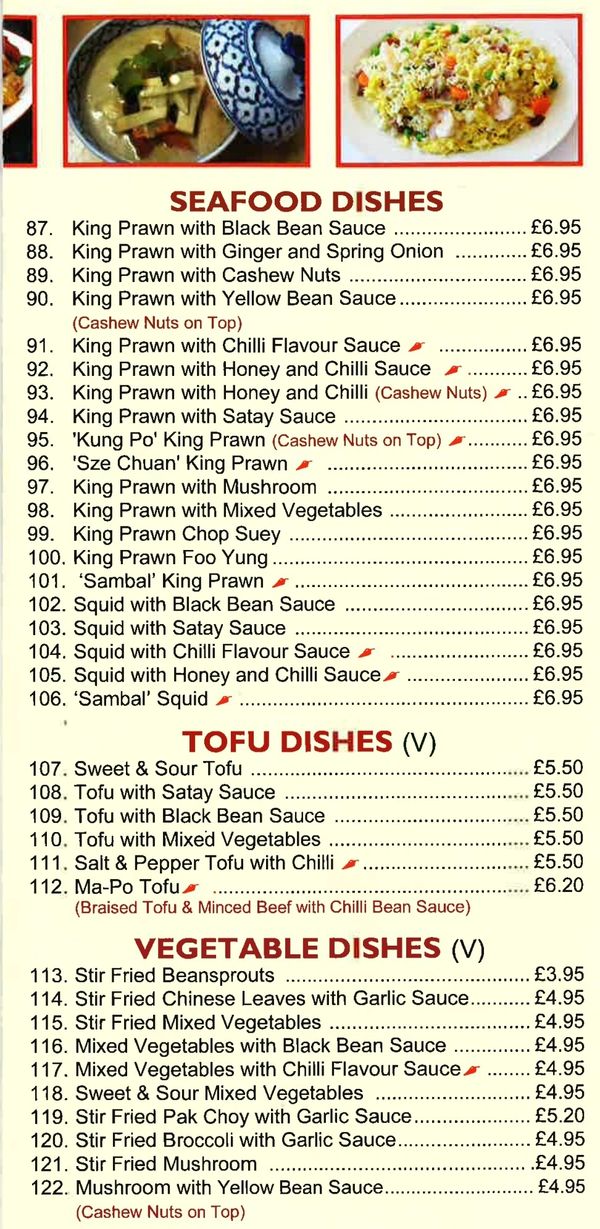 SEAFOOD DISHES

87. King Prawn with Black Bean Sauce £6.95
88. King Prawn with Ginger and Spring Onion £6.95
89. King Prawn with Cashew Nuts £6.95
90. King Prawn with Yellow Bean Sauce £6.95
(Cashew Nuts on Top)
91. King Prawn with Chilli Flavour Sauce £6.95
92. King Prawn with Honey and Chilli Sauce £6.95
93. King Prawn with Honey and Chilli (Cashew Nuts) £6.95
94. King Prawn with Satay Sauce £6.95
95. 'Kung Po' King Prawn (Cashew Nuts on Top) £6.95
96. 'Sze Chuan' King Prawn £6.95
97. King Prawn with Mushroom £6.95
98. King Prawn with Mixed Vegetables £6.95
99. King Prawn Chop Suey £6.95
100. King Prawn Foo Yung £6.95
101. 'Sambal' King Prawn £6.95
102. Squid with Black Bean Sauce £6.95
103. Squid with Satay Sauce £6.95
104. Squid with Chilli Flavour Sauce £6.95
105. Squid with Honey and Chilli Sauce £6.95
106. 'Sambal' Squid £6.95

TOFU DISHES (V)

107. Sweet & Sour Tofu £5.50
108. Tofu with Satay Sauce £5.50
109. Tofu with Black Bean Sauce £5.50
110. Tofu with Mixed Vegetables £5.50
111. Salt & Pepper Tofu with Chilli £5.50
112. Ma-Po Tofu £6.20
(Braised Tofu & Minced Beef with Chilli Bean Sauce)

VEGETABLE DISHES (V)

113. Stir Fried Beansprouts £3.95
114. Stir Fried Chinese Leaves with Garlic Sauce £4.95
115. Stir Fried Mixed Vegetables £4.95
116. Mixed Vegetables with Black Bean Sauce £4.95
117. Mixed Vegetables with Chilli Flavour Sauce £4.95
118. Sweet & Sour Mixed Vegetables £4.95
119. Stir Fried Pak Choy with Garlic Sauce £5.20
120. Stir Fried Broccoli with Garlic Sauce £4.95
121. Stir Fried Mushroom £4.95
122. Mushroom with Yellow Bean Sauce £4.95
(Cashew Nuts on Top)